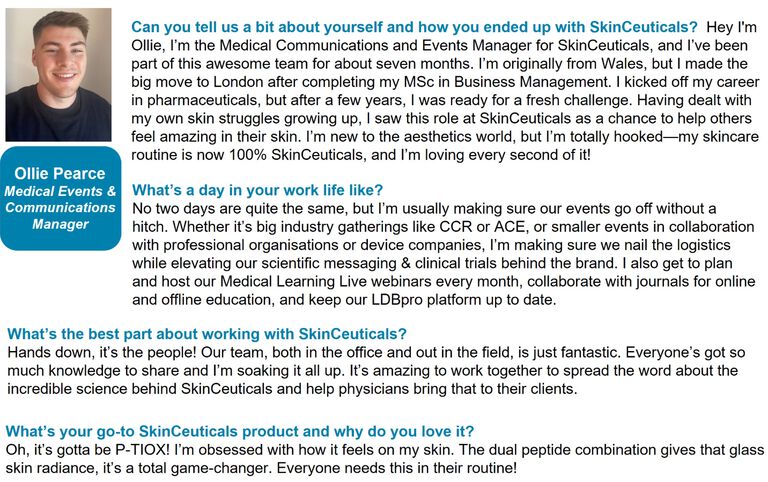 Ollie Pearce
Medical Events & Communications Manager

Can you tell us a bit about yourself and how you ended up with SkinCeuticals? Hey I'm Ollie, I'm the Medical Communications and Events Manager for SkinCeuticals, and I've been part of this awesome team for about seven months. I'm originally from Wales, but I made the big move to London after completing my MSc in Business Management. I kicked off my career in pharmaceuticals, but after a few years, I was ready for a fresh challenge. Having dealt with my own skin struggles growing up, I saw this role at SkinCeuticals as a chance to help others feel amazing in their skin. I'm new to the aesthetics world, but I'm totally hooked—my skincare routine is now 100% SkinCeuticals, and I'm loving every second of it!

What's a day in your work life like?
No two days are quite the same, but I'm usually making sure our events go off without a hitch. Whether it's big industry gatherings like CCR or ACE, or smaller events in collaboration with professional organisations or device companies, I'm making sure we nail the logistics while elevating our scientific messaging & clinical trials behind the brand. I also get to plan and host our Medical Learning Live webinars every month, collaborate with journals for online and offline education, and keep our LDBpro platform up to date.

What's the best part about working with SkinCeuticals?
Hands down, it's the people! Our team, both in the office and out in the field, is just fantastic. Everyone's got so much knowledge to share and I'm soaking it all up. It's amazing to work together to spread the word about the incredible science behind SkinCeuticals and help physicians bring that to their clients.

What's your go-to SkinCeuticals product and why do you love it?
Oh, it's gotta be P-TIOX! I'm obsessed with how it feels on my skin. The dual peptide combination gives that glass skin radiance, it's a total game-changer. Everyone needs this in their routine!